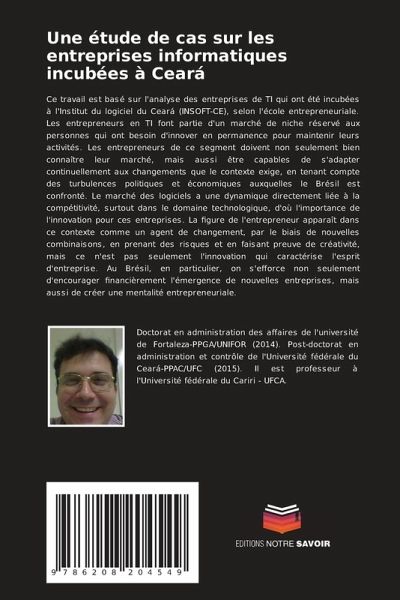 Une étude de cas sur les entreprises informatiques incubées à Ceará

Ce travail est basé sur l'analyse des entreprises de TI qui ont été incubées à l'Institut du logiciel du Ceará (INSOFT-CE), selon l'école entrepreneuriale. Les entrepreneurs en TI font partie d'un marché de niche réservé aux personnes qui ont besoin d'innover en permanence pour maintenir leurs activités. Les entrepreneurs de ce segment doivent non seulement bien connaître leur marché, mais aussi être capables de s'adapter continuellement aux changements que le contexte exige, en tenant compte des turbulences politiques et économiques auxquelles le Brésil est confronté. Le marché des logiciels a une dynamique directement liée à la compétitivité, surtout dans le domaine technologique, d'où l'importance de l'innovation pour ces entreprises. La figure de l'entrepreneur apparaît dans ce contexte comme un agent de changement, par le biais de nouvelles combinaisons, en prenant des risques et en faisant preuve de créativité, mais ce n'est pas seulement l'innovation qui caractérise l'esprit d'entreprise. Au Brésil, en particulier, on s'efforce non seulement d'encourager financièrement l'émergence de nouvelles entreprises, mais aussi de créer une mentalité entrepreneuriale.

Doctorat en administration des affaires de l'université de Fortaleza-PPGA/UNIFOR (2014). Post-doctorat en administration et contrôle de l'Université fédérale du Ceará-PPAC/UFC (2015). Il est professeur à l'Université fédérale du Cariri - UFCA.

9 786208 204549

EDITIONS NOTRE SAVOIR